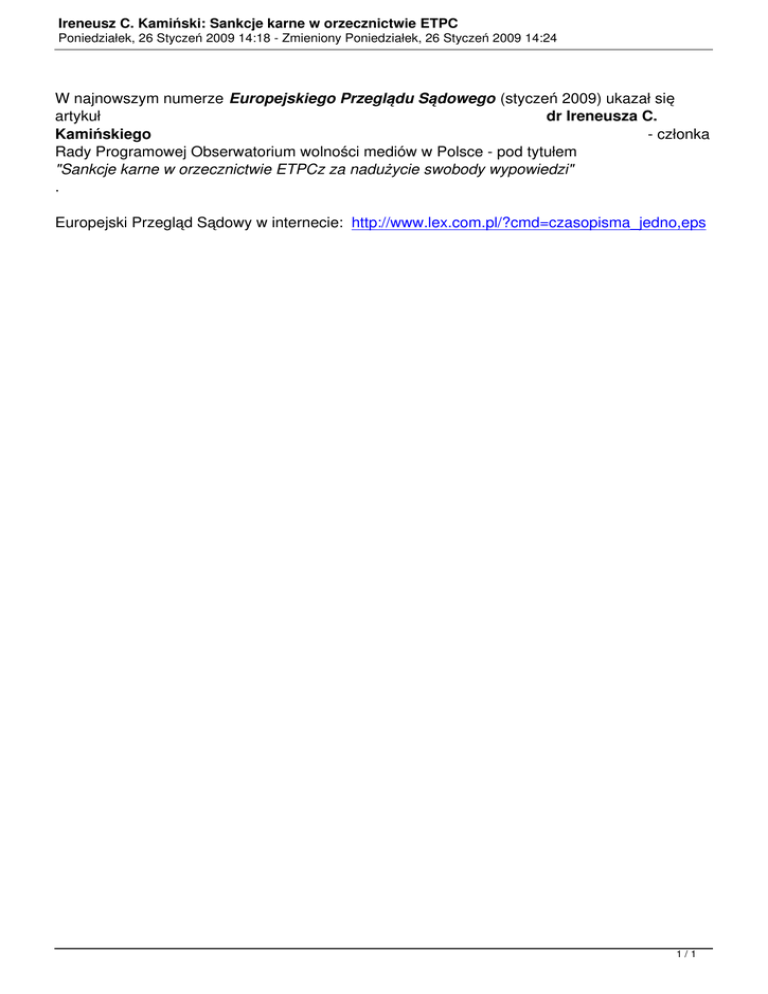 Ireneusz C. Kamiński: Sankcje karne w orzecznictwie ETPC
Poniedziałek, 26 Styczeń 2009 14:18 - Zmieniony Poniedziałek, 26 Styczeń 2009 14:24

W najnowszym numerze Europejskiego Przeglądu Sądowego (styczeń 2009) ukazał się artykuł dr Ireneusza C. Kamińskiego - członka Rady Programowej Obserwatorium wolności mediów w Polsce - pod tytułem "Sankcje karne w orzecznictwie ETPCz za nadużycie swobody wypowiedzi" .

Europejski Przegląd Sądowy w internecie: http://www.lex.com.pl/?cmd=czasopisma_jedno,eps

1 / 1